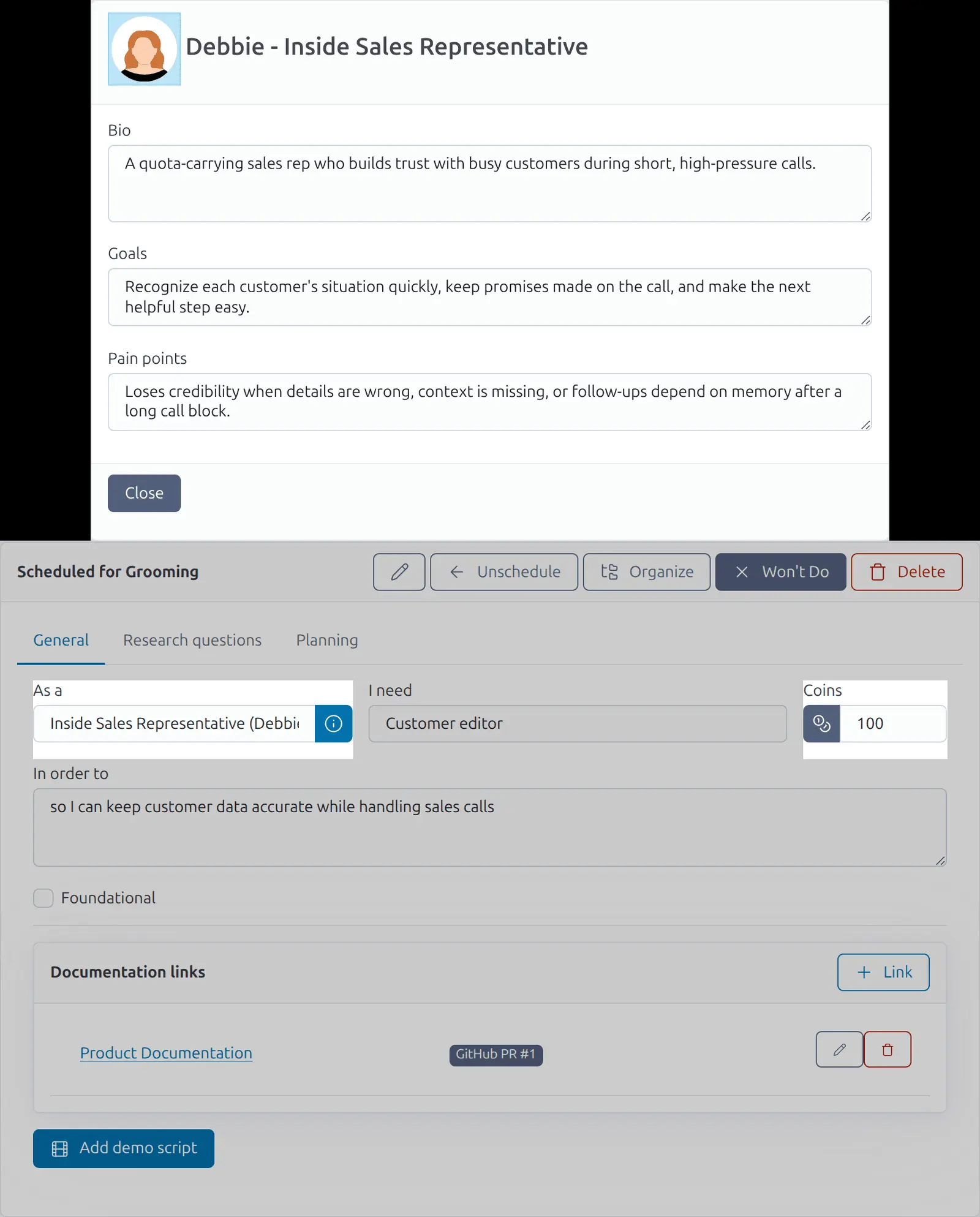 Debbie - Inside Sales Representative

Bio

A quota-carrying sales rep who builds trust with busy customers during short, high-pressure calls.

Goals

Recognize each customer's situation quickly, keep promises made on the call, and make the next helpful step easy.

Pain points

Loses credibility when details are wrong, context is missing, or follow-ups depend on memory after a long call block.

Close

Scheduled for Grooming

Unschedule

Organize

Won't Do

Delete

General

Research questions

Planning

As a

Inside Sales Representative (Debbi

I need

Customer editor

Coins

100

In order to

so I can keep customer data accurate while handling sales calls

Foundational

Documentation links

Link

Product Documentation

GitHub PR #1

Add demo script